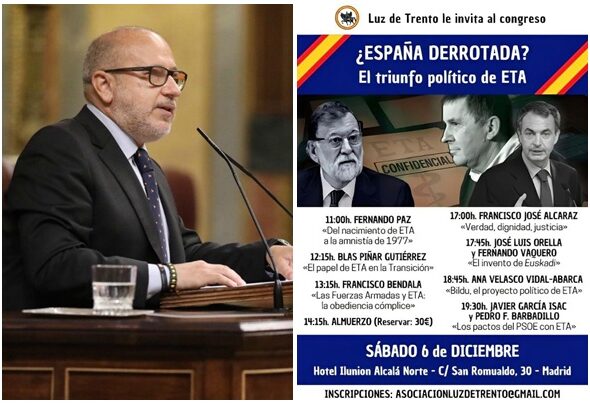 Luz de Trento le invita al congreso

¿ESPAÑA DERROTADA?
El triunfo político de ETA

ETA
CONFIDENCIAL

11:00h. FERNANDO PAZ
«Del nacimiento de ETA a la amnistía de 1977»

12:15h. BLAS PIÑAR GUTIÉRREZ
«El papel de ETA en la Transición»

13:15h. FRANCISCO BENDALA
«Las Fuerzas Armadas y ETA: la obediencia cómplice»

14:15h. ALMUERZO (Reservar: 30€)

17:00h. FRANCISCO JOSÉ ALCARAZ
«Verdad, dignidad, justicia»

17:45h. JOSÉ LUIS ORELLA y FERNANDO VAQUERO
«El invento de Euskadi»

18:45h. ANA VELASCO VIDAL-ABARCA
«Bildu, el proyecto político de ETA»

19:30h. JAVIER GARCÍA ISAC y PEDRO F. BARBADILLO
«Los pactos del PSOE con ETA»

SÁBADO 6 de DICIEMBRE
Hotel Ilunion Alcalá Norte - C/ San Romualdo, 30 - Madrid

INSCRIPCIONES: ASOCIACIONLUZDETRENTO@GMAIL.COM